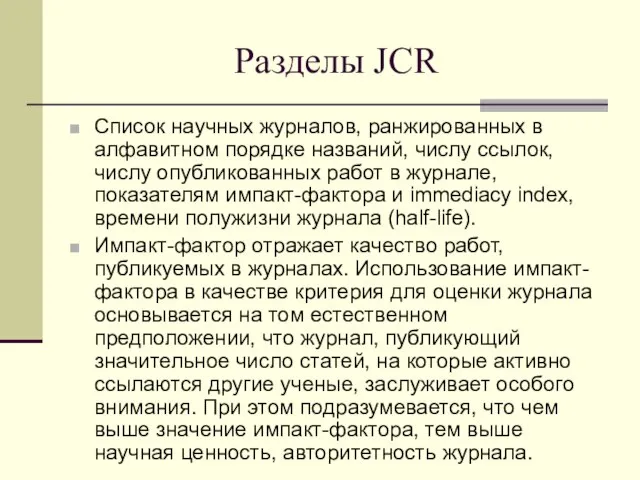 Разделы JCR

Список научных журналов, ранжированных в алфавитном порядке названий, числу ссылок, числу опубликованных работ в журнале, показателям импакт-фактора и immediacy index, времени полужизни журнала (half-life).

Импакт-фактор отражает качество работ, публикуемых в журналах. Использование импакт-фактора в качестве критерия для оценки журнала основывается на том естественном предположении, что журнал, публикующий значительное число статей, на которые активно ссылаются другие ученые, заслуживает особого внимания. При этом подразумевается, что чем выше значение импакт-фактора, тем выше научная ценность, авторитетность журнала.